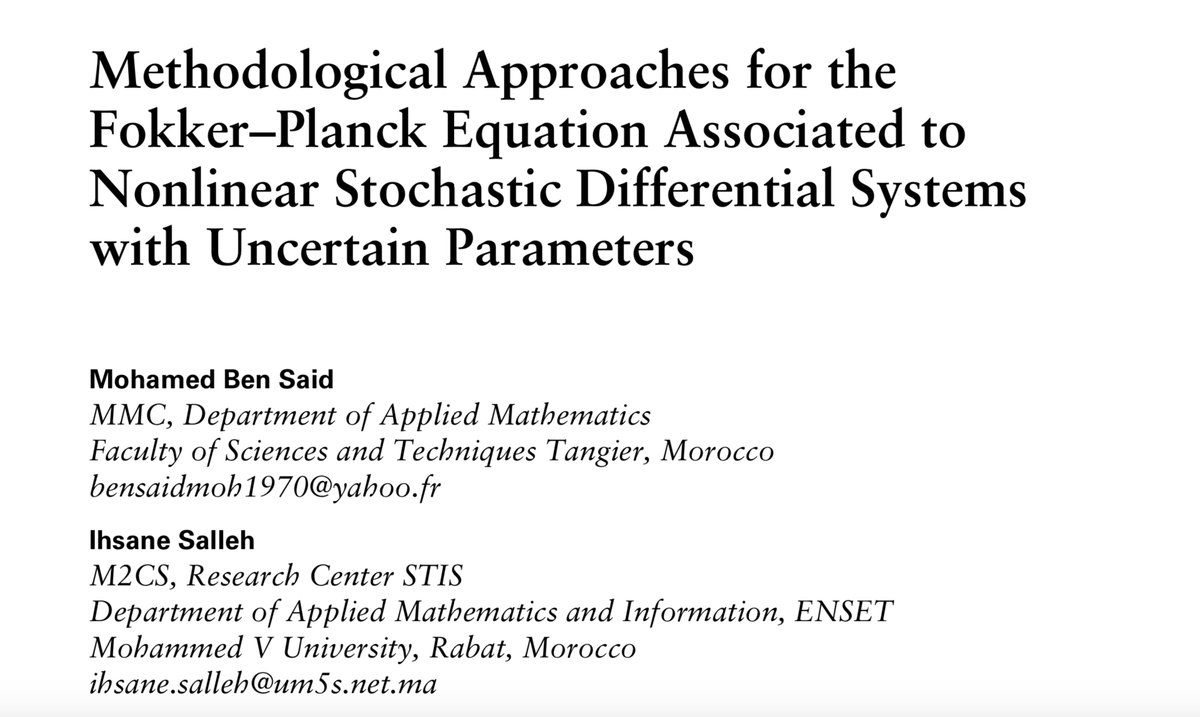 Methodological Approaches for the Fokker–Planck Equation Associated to Nonlinear Stochastic Differential Systems with Uncertain Parameters

Mohamed Ben Said
MMC, Department of Applied Mathematics
Faculty of Sciences and Techniques Tangier, Morocco
bensaidmoh1970@yahoo.fr

Ihsane Salleh
M2CS, Research Center STIS
Department of Applied Mathematics and Information, ENSET
Mohammed V University, Rabat, Morocco
ihsane.salleh@um5s.net.ma